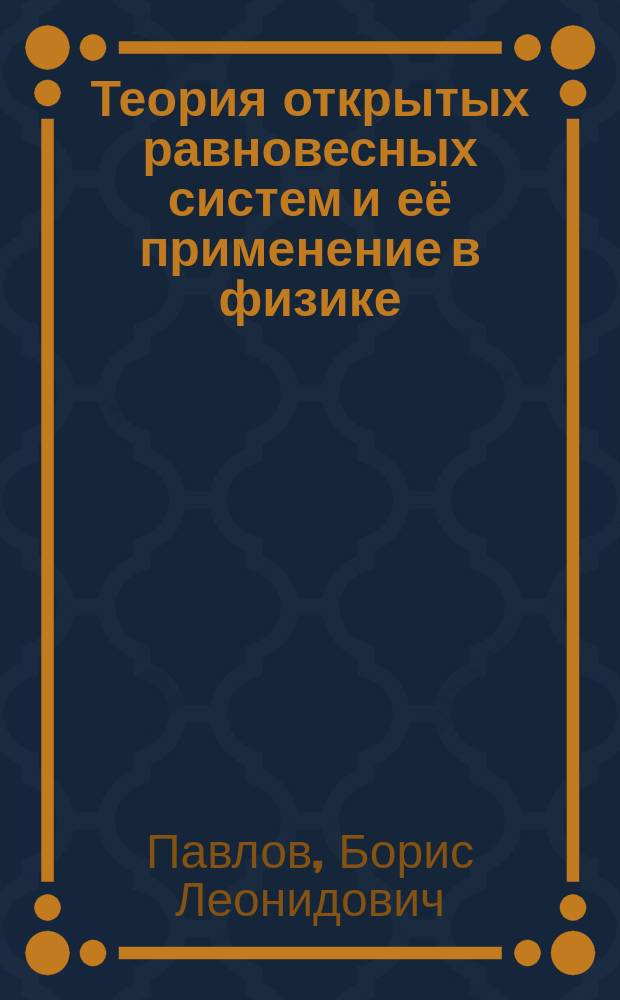 Теория открытых равновесных систем и её применение в физике

Павлов, Борис Леонидович